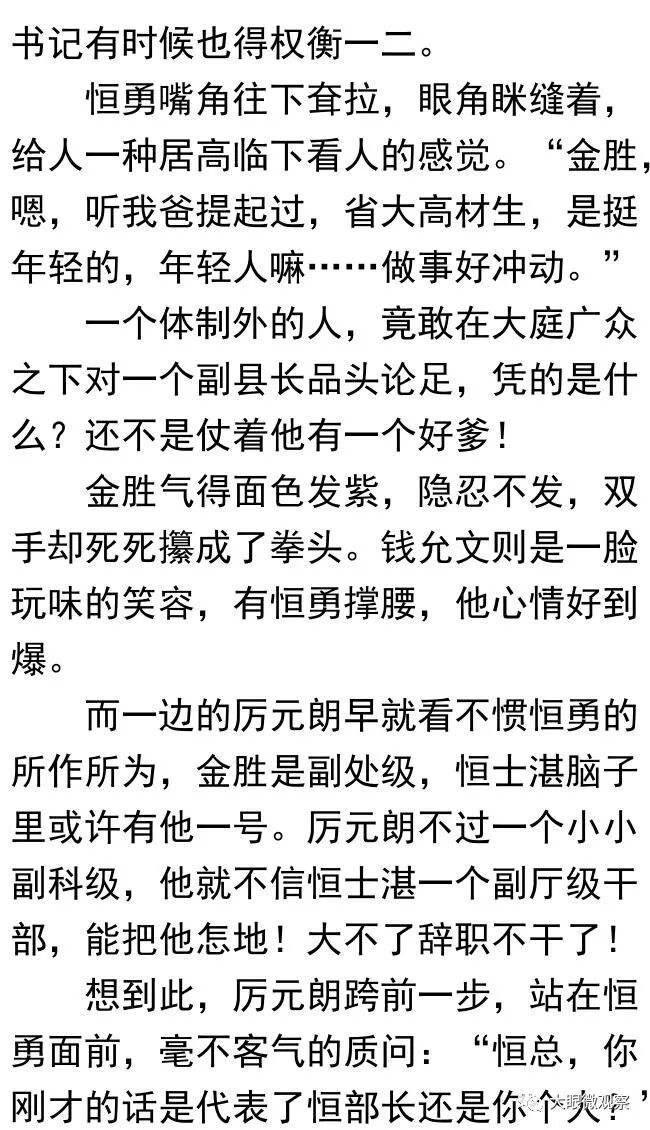 书记有时候也得权衡一二。

恒勇嘴角往下耷拉，眼角眯缝着，给人一种居高临下看人的感觉。“金胜，嗯，听我爸提起过，省大高材生，是挺年轻的，年轻人嘛……做事好冲动。”

一个体制外的人，竟敢在大庭广众之下对一个副县长品头论足，凭的是什么？还不是仗着他有一个好爹！

金胜气得面色发紫，隐忍不发，双手却死死攥成了拳头。钱允文则是一脸玩味的笑容，有恒勇撑腰，他心情好到爆。

而一边的厉元朗早就看不惯恒勇的所作所为，金胜是副处级，恒士湛脑子里或许有他一号。厉元朗不过一个小小副科级，他就不信恒士湛一个副厅级干部，能把他怎地！大不了辞职不干了！

想到此，厉元朗跨前一步，站在恒勇面前，毫不客气的质问：“恒总，你刚才的话是代表了恒部长还是你个人？”

大眼微观察